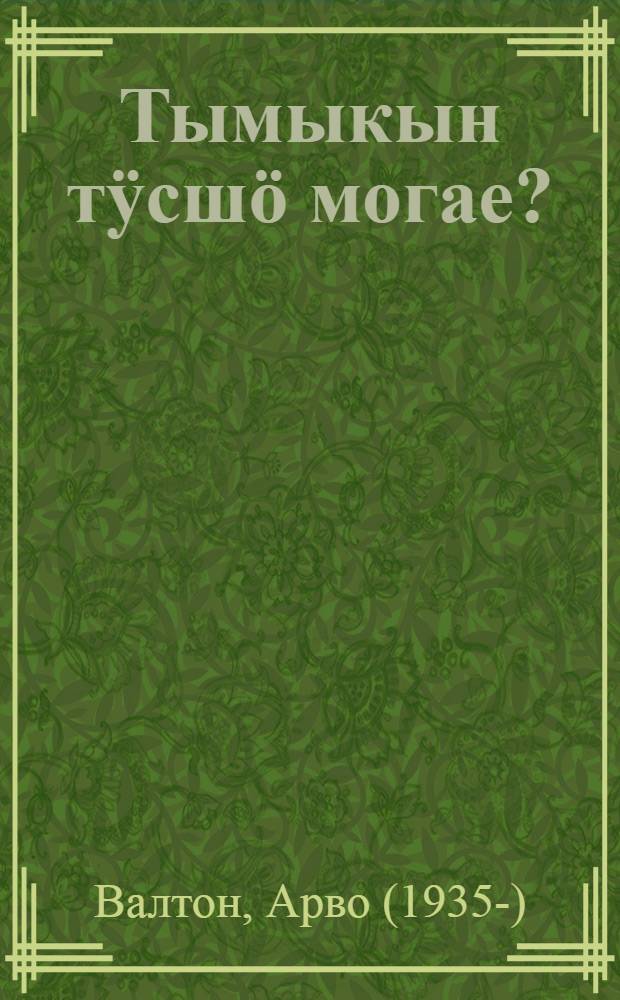 Тымыкын тӱсшӧ могае?

Валтон, Арво (1935-)